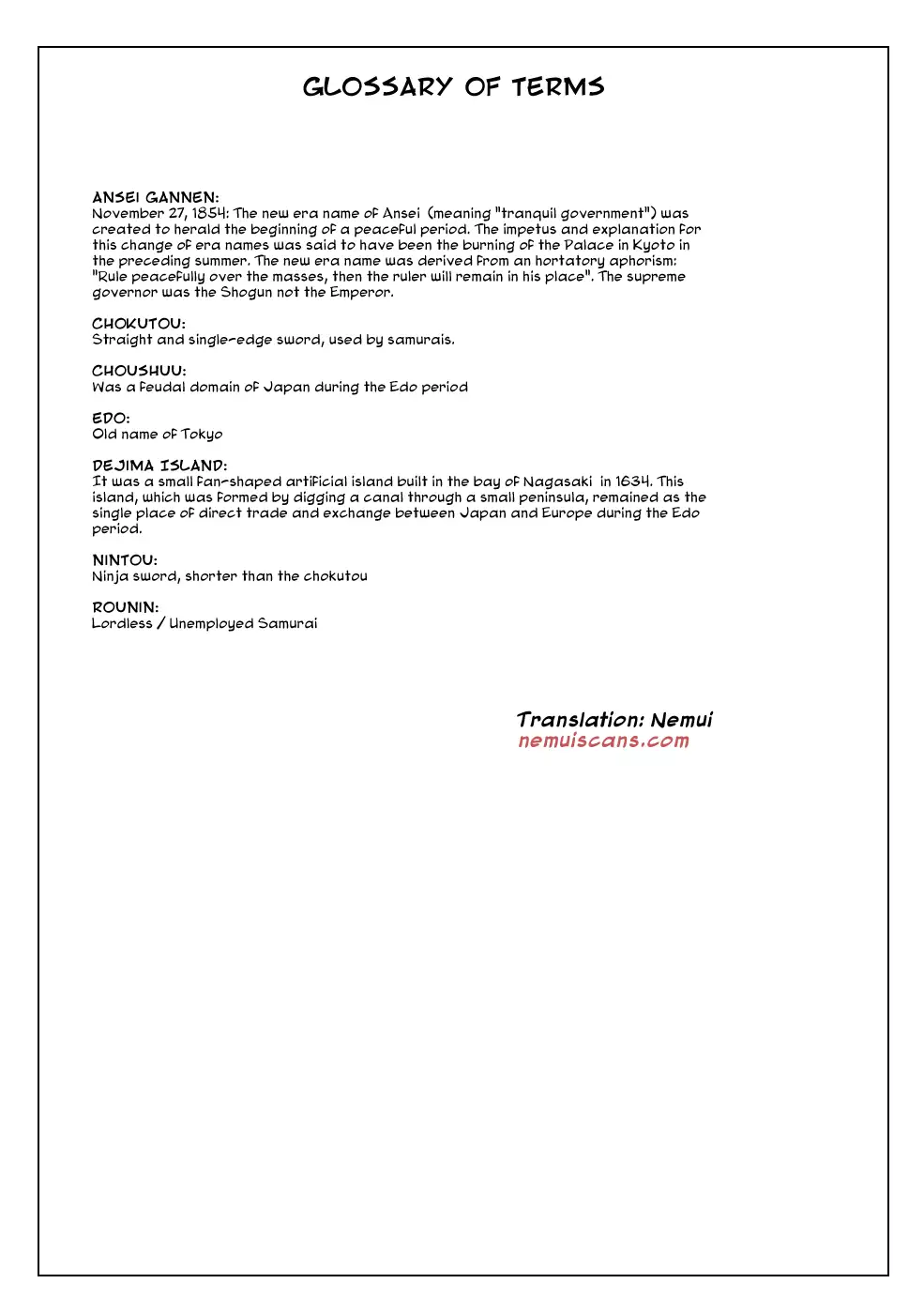 GLOSSARY OF TERMS

ANSEI GANNEN:
November 27, 1854: The new era name of Ansei (meaning "tranquil government") was created to herald the beginning of a peaceful period. The impetus and explanation for this change of era names was said to have been the burning of the Palace in Kyoto in the preceding summer. The new era name was derived from an hortatory aphorism: "Rule peacefully over the masses, then the ruler will remain in his place". The supreme governor was the Shogun not the Emperor.

CHOKUTOU:
Straight and single-edge sword, used by samurais.

CHOUSHUU:
Was a feudal domain of Japan during the Edo period

EDO:
Old name of Tokyo

DEJIMA ISLAND:
It was a small fan-shaped artificial island built in the bay of Nagasaki in 1634. This island, which was formed by digging a canal through a small peninsula, remained as the single place of direct trade and exchange between Japan and Europe during the Edo period.

NINTOU:
Ninja sword, shorter than the chokutou

ROUNIN:
Lordless / Unemployed Samurai

Translation: Nemui
nemuiscans.com